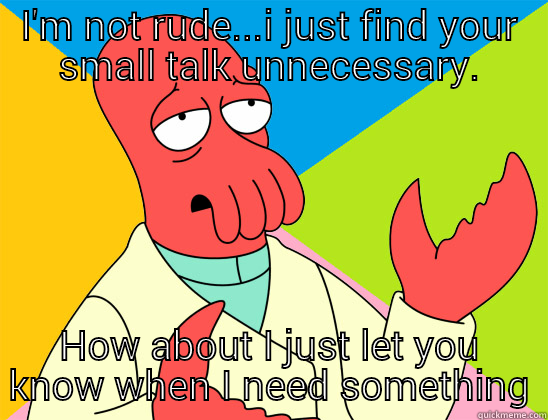 I'M NOT RUDE...i JUST FIND YOUR SMALL TALK UNNECESSARY.

HOW ABOUT I JUST LET YOU KNOW WHEN I NEED SOMETHING

quickmeme.com